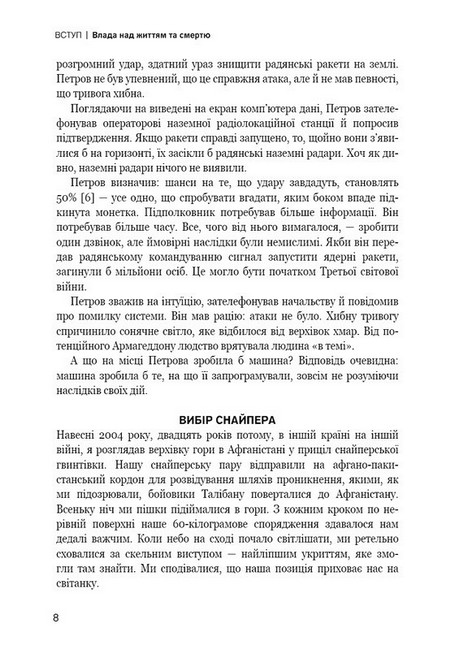 ВСТУП | Влада над життям та смертю

розгромний удар, здатний ураз знищити радянські ракети на землі. Петров не був упевнений, що це справжня атака, але й не мав певності, що тривога хибна.

Поглядаючи на виведені на екран комп'ютера дані, Петров зателефонував операторові наземної радіолокаційної станції й попросив підтвердження. Якщо ракети справді запущено, то, щойно вони з'явилися б на горизонті, їх засікли б радянські наземні радари. Хоч як дивно, наземні радари нічого не виявили.

Петров визначив: шанси на те, що удару завдадуть, становлять 50% [6] — усе одно, що спробувати вгадати, яким боком впаде підкинута монетка. Підполковник потребував більше інформації. Він потребував більше часу. Все, чого від нього вимагалося, — зробити один дзвінок, але ймовірні наслідки були немислимі. Якби він передав радянському командуванню сигнал запустити ядерні ракети, загинули б мільйони осіб. Це могло бути початком Третьої світової війни.

Петров зважив на інтуїцію, зателефонував начальству й повідомив про помилку системи. Він мав рацію: атаки не було. Хибну тривогу спричинило сонячне світло, яке відбилося від верхівок хмар. Від потенційного Армагеддону людство врятувала людина «в темі».

А що на місці Петрова зробила б машина? Відповідь очевидна: машина зробила б те, на що її запрограмували, зовсім не розуміючи наслідків своїх дій.

ВИБІР СНАЙПЕРА

Навесні 2004 року, двадцять років потому, в іншій країні на іншій війні, я розглядав верхівку гори в Афганістані у приціл снайперської гвинтівки. Нашу снайперську пару відправили на афгано-пакистанський кордон для розвідування шляхів проникнення, якими, як ми підозрювали, бойовики Талібану поверталися до Афганістану. Всеньку ніч ми пішки підіймалися в гори. З кожним кроком по нерівній поверхні наше 60-кілограмове спорядження здавалося нам дедалі важчим. Коли небо на сході почало світлішати, ми ретельно сховалися за скельним виступом — найліпшим укриттям, яке змогли там знайти. Ми сподівалися, що наша позиція приховає нас на світанку.

8